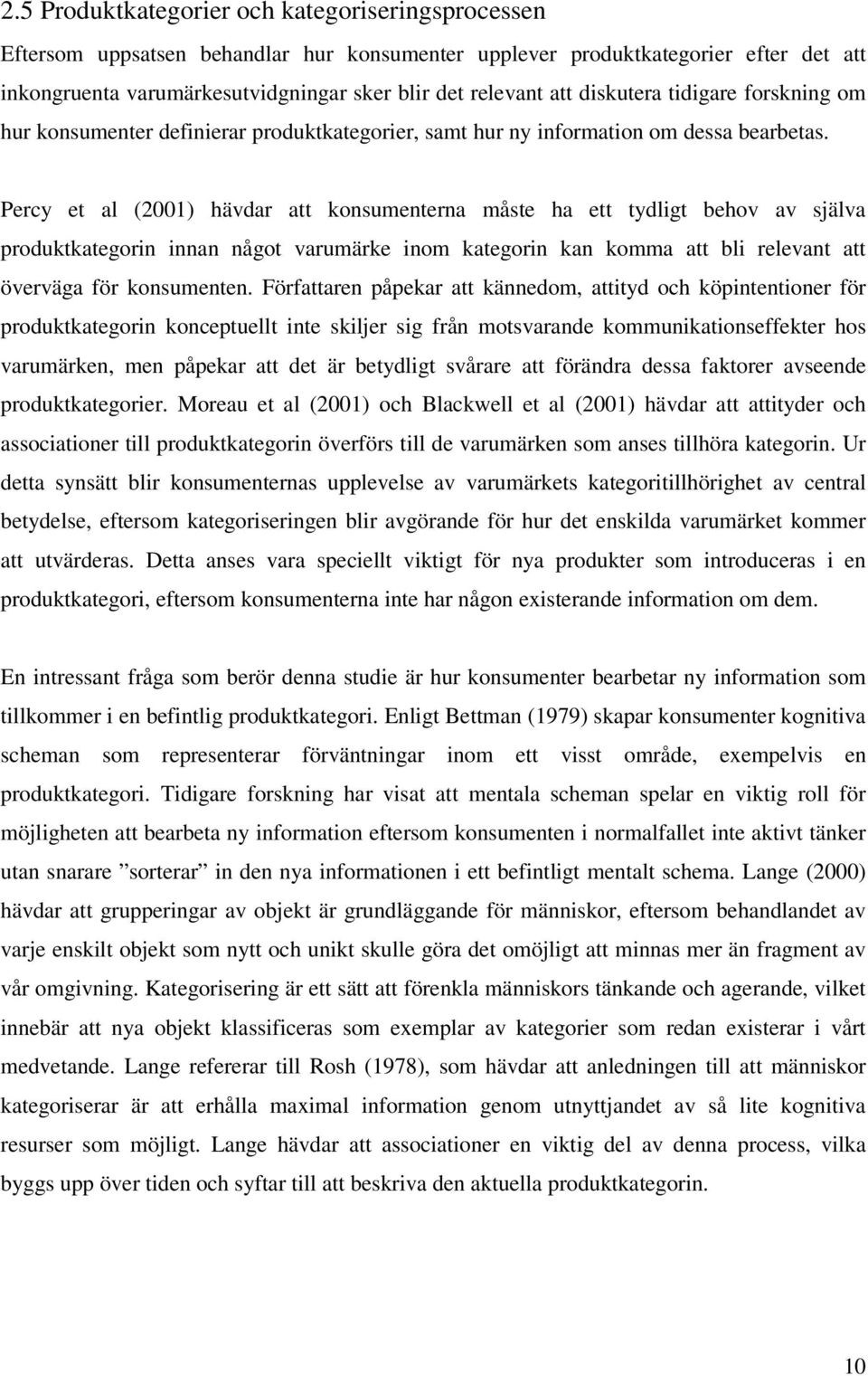 2.5 Produktkategorier och kategoriseringsprocessen

Eftersom uppsatsen behandlar hur konsumenter upplever produktkategorier efter det att inkongruenta varumärkesutvidgningar sker blir det relevant att diskutera tidigare forskning om hur konsumenter definierar produktkategorier, samt hur ny information om dessa bearbetas.

Percy et al (2001) hävdar att konsumenterna måste ha ett tydligt behov av själva produktkategorin innan något varumärke inom kategorin kan komma att bli relevant att överväga för konsumenten. Författaren påpekar att kännedom, attityd och köpintentioner för produktkategorin konceptuellt inte skiljer sig från motsvarande kommunikationseffekter hos varumärken, men påpekar att det är betydligt svårare att förändra dessa faktorer avseende produktkategorier. Moreau et al (2001) och Blackwell et al (2001) hävdar att attityder och associationer till produktkategorin överförs till de varumärken som anses tillhöra kategorin. Ur detta synsätt blir konsumenternas upplevelse av varumärkets kategoritillhörighet av central betydelse, eftersom kategoriseringen blir avgörande för hur det enskilda varumärket kommer att utvärderas. Detta anses vara speciellt viktigt för nya produkter som introduceras i en produktkategori, eftersom konsumenterna inte har någon existerande information om dem.

En intressant fråga som berör denna studie är hur konsumenter bearbetar ny information som tillkommer i en befintlig produktkategori. Enligt Bettman (1979) skapar konsumenter kognitiva scheman som representerar förväntningar inom ett visst område, exempelvis en produktkategori. Tidigare forskning har visat att mentala scheman spelar en viktig roll för möjligheten att bearbeta ny information eftersom konsumenten i normalfallet inte aktivt tänker utan snarare ”sorterar” in den nya informationen i ett befintligt mentalt schema. Lange (2000) hävdar att grupperingar av objekt är grundläggande för människor, eftersom behandlandet av varje enskilt objekt som nytt och unikt skulle göra det omöjligt att minnas mer än fragment av vår omgivning. Kategorisering är ett sätt att förenkla människors tänkande och agerande, vilket innebär att nya objekt klassificeras som exemplar av kategorier som redan existerar i vårt medvetande. Lange refererar till Rosh (1978), som hävdar att anledningen till att människor kategoriserar är att erhålla maximal information genom utnyttjandet av så lite kognitiva resurser som möjligt. Lange hävdar att associationer en viktig del av denna process, vilka byggs upp över tiden och syftar till att beskriva den aktuella produktkategorin.

10